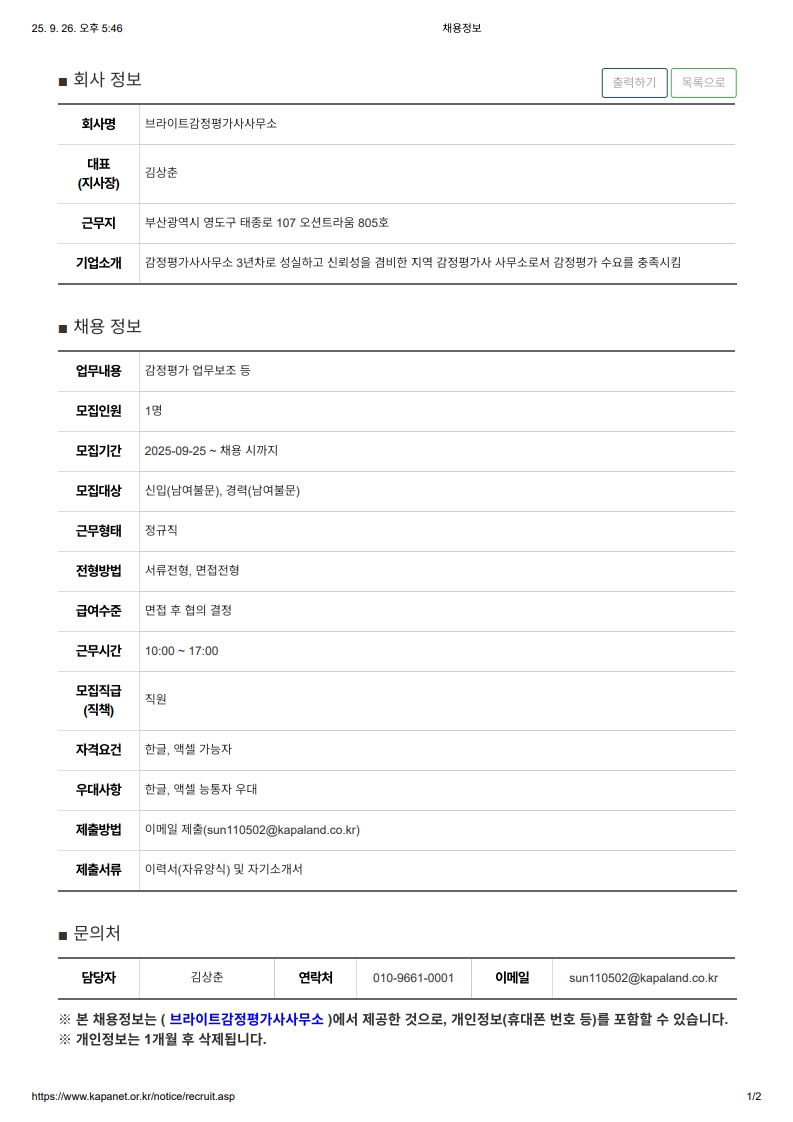 25. 9. 26. 오후 5:46 채용정보

■ 회사 정보

출력하기 목록으로

| 회사명 | 브라이트감정평가사사무소 |
|---|---|
| 대표 (지사장) | 김상춘 |
| 근무지 | 부산광역시 영도구 태종로 107 오션트라움 805호 |
| 기업소개 | 감정평가사사무소 3년차로 성실하고 신뢰성을 겸비한 지역 감정평가사 사무소로서 감정평가 수요를 충족시킴 |

■ 채용 정보

| 업무내용 | 감정평가 업무보조 등 |
|---|---|
| 모집인원 | 1명 |
| 모집기간 | 2025-09-25 ~ 채용 시까지 |
| 모집대상 | 신입(남여불문), 경력(남여불문) |
| 근무형태 | 정규직 |
| 전형방법 | 서류전형, 면접전형 |
| 급여수준 | 면접 후 협의 결정 |
| 근무시간 | 10:00 ~ 17:00 |
| 모집직급 (직책) | 직원 |
| 자격요건 | 한글, 액셀 가능자 |
| 우대사항 | 한글, 액셀 능통자 우대 |
| 제출방법 | 이메일 제출(sun110502@kapaland.co.kr) |
| 제출서류 | 이력서(자유양식) 및 자기소개서 |

■ 문의처

| 담당자 | 김상춘 | 연락처 | 010-9661-0001 | 이메일 | sun110502@kapaland.co.kr |
|---|---|---|---|---|---|

※ 본 채용정보는 ( 브라이트감정평가사사무소 )에서 제공한 것으로, 개인정보(휴대폰 번호 등)를 포함할 수 있습니다.
※ 개인정보는 1개월 후 삭제됩니다.

https://www.kapanet.or.kr/notice/recruit.asp 1/2